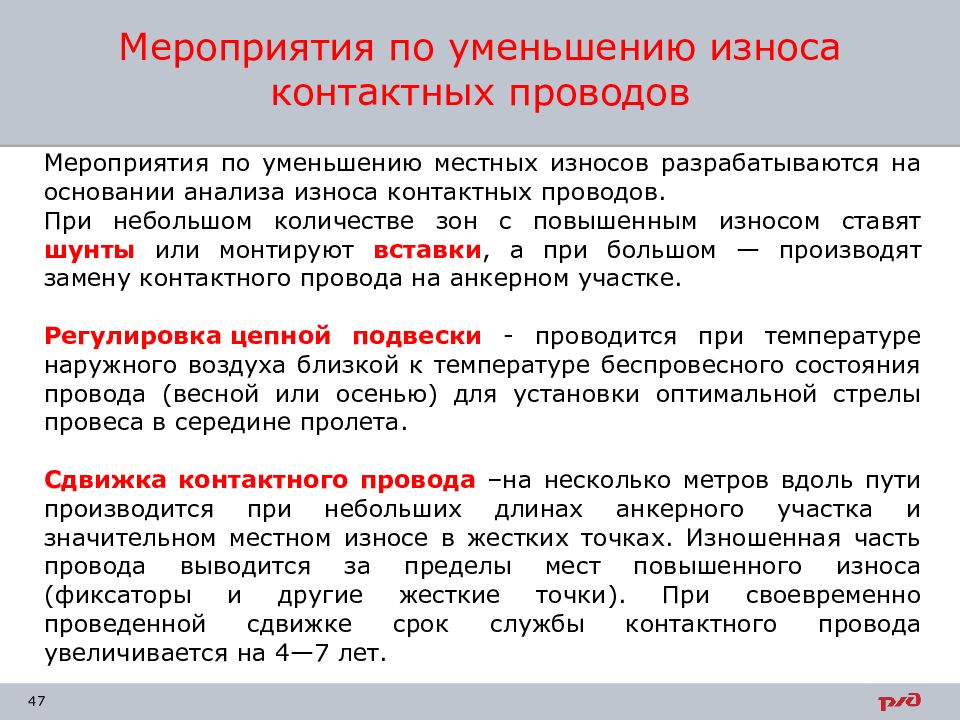 Мероприятия по уменьшению износа контактных проводов

Мероприятия по уменьшению местных износов разрабатываются на основании анализа износа контактных проводов.
При небольшом количестве зон с повышенным износом ставят шунты или монтируют вставки, а при большом — производят замену контактного провода на анкерном участке.

Регулировка цепной подвески - проводится при температуре наружного воздуха близкой к температуре беспровесного состояния провода (весной или осенью) для установки оптимальной стрелы провеса в середине пролета.

Сдвижка контактного провода –на несколько метров вдоль пути производится при небольших длинах анкерного участка и значительном местном износе в жестких точках. Изношенная часть провода выводится за пределы мест повышенного износа (фиксаторы и другие жесткие точки). При своевременно проведенной сдвижке срок службы контактного провода увеличивается на 4—7 лет.

47

РЖД